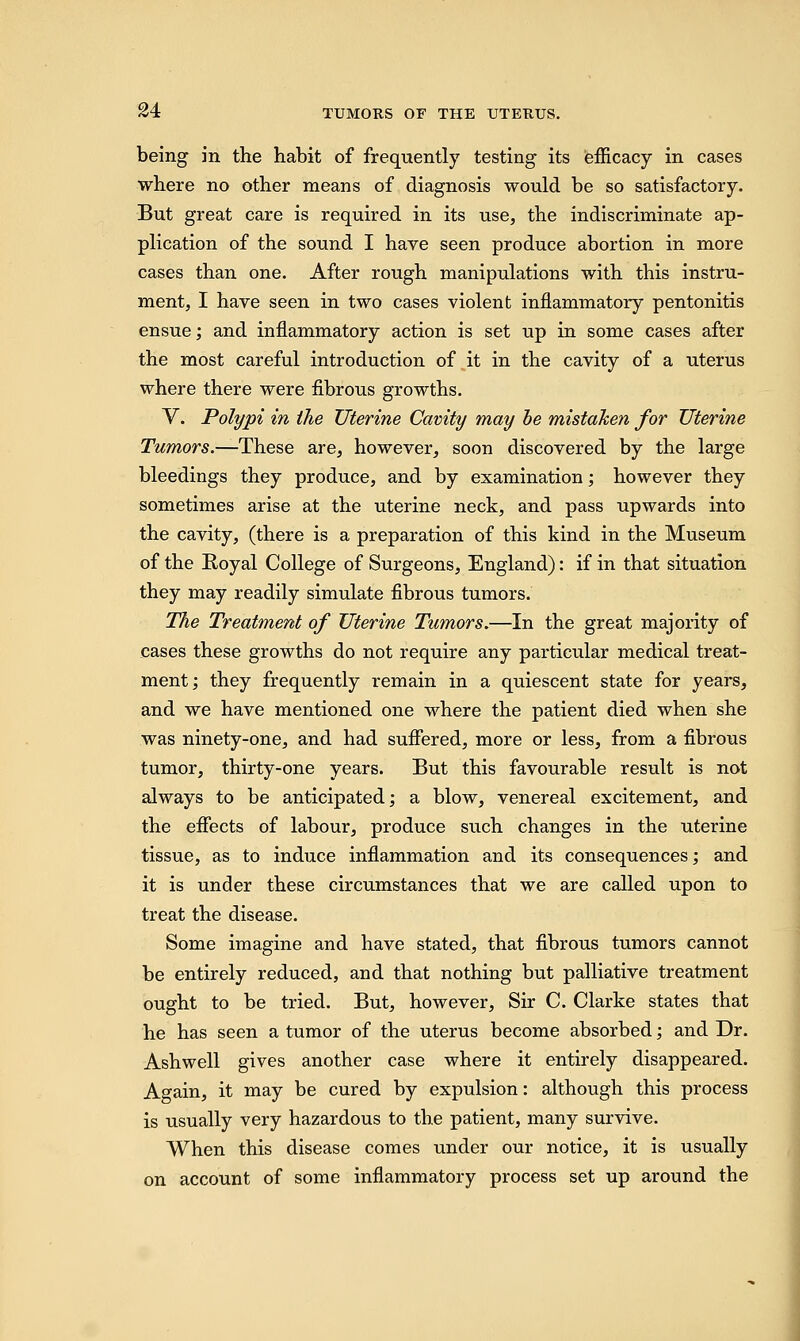 24 TUMORS OF THE UTERUS.

being in the habit of frequently testing its efficacy in cases where no other means of diagnosis would be so satisfactory. But great care is required in its use, the indiscriminate application of the sound I have seen produce abortion in more cases than one. After rough manipulations with this instrument, I have seen in two cases violent inflammatory pentonitis ensue; and inflammatory action is set up in some cases after the most careful introduction of it in the cavity of a uterus where there were fibrous growths.

V. Polypi in the Uterine Cavity may be mistaken for Uterine Tumors.—These are, however, soon discovered by the large bleedings they produce, and by examination; however they sometimes arise at the uterine neck, and pass upwards into the cavity, (there is a preparation of this kind in the Museum of the Royal College of Surgeons, England): if in that situation they may readily simulate fibrous tumors.

The Treatment of Uterine Tumors.—In the great majority of cases these growths do not require any particular medical treatment; they frequently remain in a quiescent state for years, and we have mentioned one where the patient died when she was ninety-one, and had suffered, more or less, from a fibrous tumor, thirty-one years. But this favourable result is not always to be anticipated; a blow, venereal excitement, and the effects of labour, produce such changes in the uterine tissue, as to induce inflammation and its consequences; and it is under these circumstances that we are called upon to treat the disease.

Some imagine and have stated, that fibrous tumors cannot be entirely reduced, and that nothing but palliative treatment ought to be tried. But, however, Sir C. Clarke states that he has seen a tumor of the uterus become absorbed; and Dr. Ashwell gives another case where it entirely disappeared. Again, it may be cured by expulsion: although this process is usually very hazardous to the patient, many survive.

When this disease comes under our notice, it is usually on account of some inflammatory process set up around the